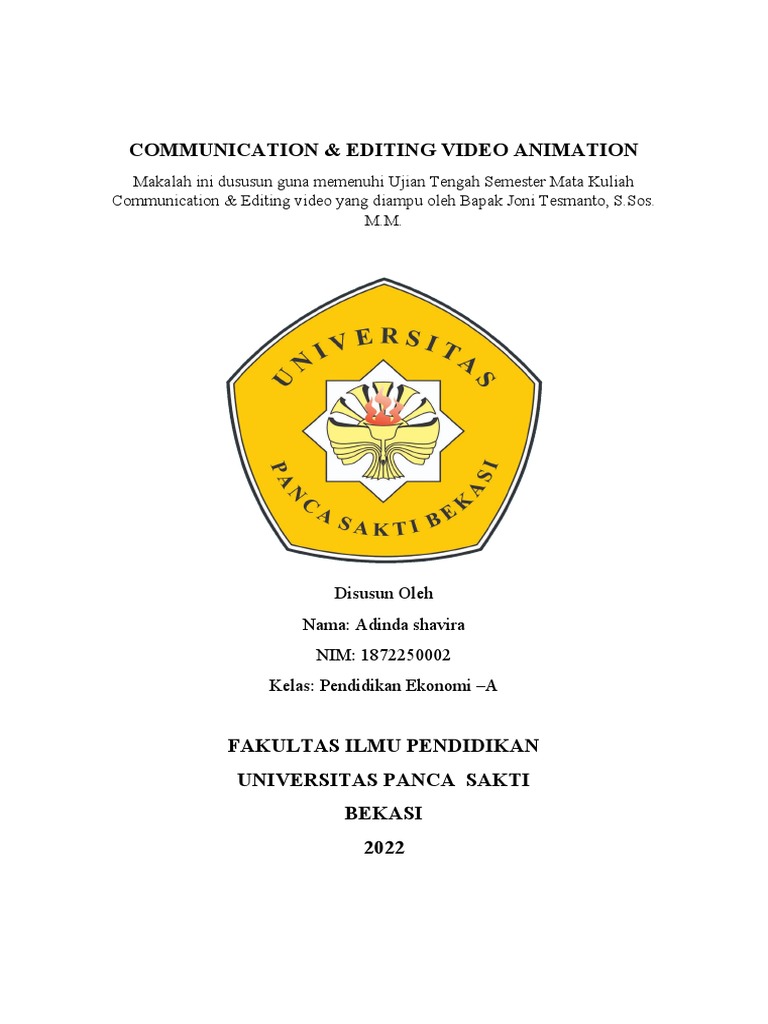 COMMUNICATION & EDITING VIDEO ANIMATION

Makalah ini dususun guna memenuhi Ujian Tengah Semester Mata Kuliah Communication & Editing video yang diampu oleh Bapak Joni Tesmanto, S.Sos. M.M.

UNIVERSITAS

PANCA SAKTI BEKASI

Disusun Oleh

Nama: Adinda shavira

NIM: 1872250002

Kelas: Pendidikan Ekonomi –A

FAKULTAS ILMU PENDIDIKAN

UNIVERSITAS PANCA SAKTI

BEKASI

2022